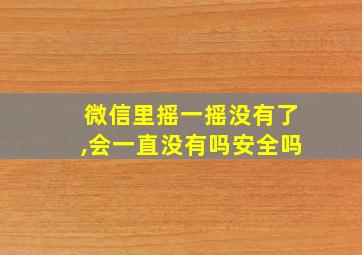 微信里摇一摇没有了,会一直没有吗安全吗